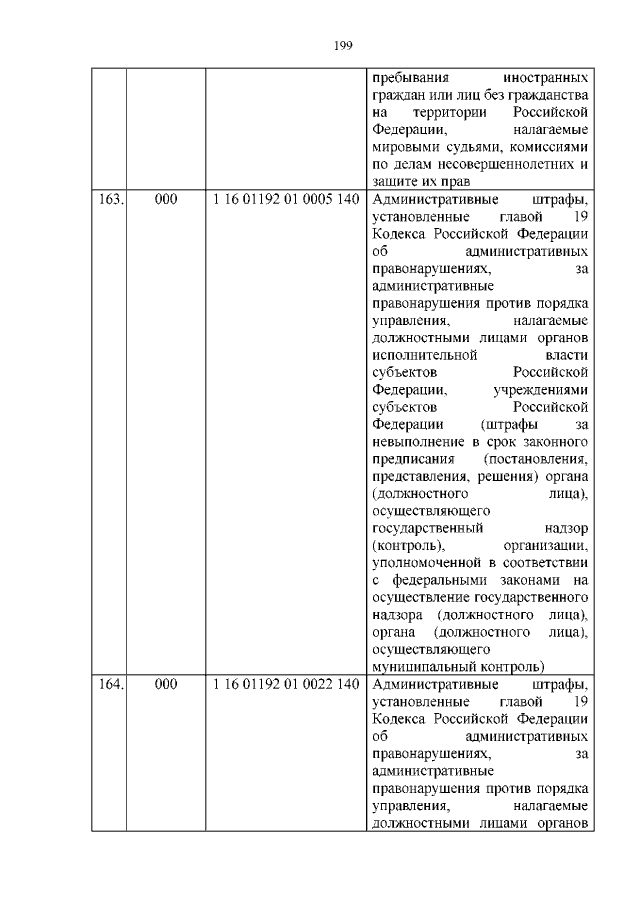 199

|  |  |  |  |
|---|---|---|---|
|  |  |  | пребывания иностранных граждан или лиц без гражданства на территории Российской Федерации, налагаемые мировыми судьями, комиссиями по делам несовершеннолетних и защите их прав |
| 163. | 000 | 1 16 01192 01 0005 140 | Административные штрафы, установленные главой 19 Кодекса Российской Федерации об административных правонарушениях, за административные правонарушения против порядка управления, налагаемые должностными лицами органов исполнительной власти субъектов Российской Федерации, учреждениями субъектов Российской Федерации (штрафы за невыполнение в срок законного предписания (постановления, представления, решения) органа (должностного лица), осуществляющего государственный надзор (контроль), организации, уполномоченной в соответствии с федеральными законами на осуществление государственного надзора (должностного лица), органа (должностного лица), осуществляющего муниципальный контроль) |
| 164. | 000 | 1 16 01192 01 0022 140 | Административные штрафы, установленные главой 19 Кодекса Российской Федерации об административных правонарушениях, за административные правонарушения против порядка управления, налагаемые должностными лицами органов |